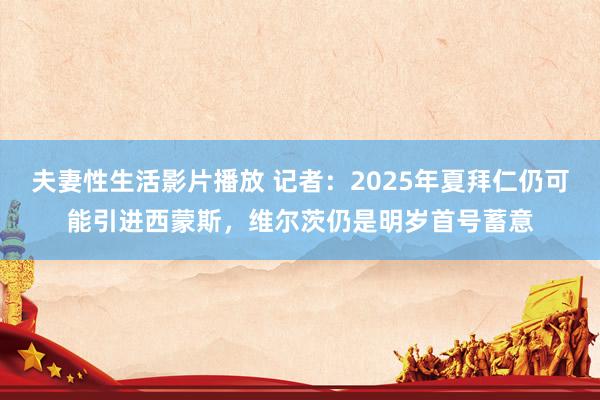 夫妻性生活影片播放 记者：2025年夏拜仁仍可能引进西蒙斯，维尔茨仍是明岁首号蓄意